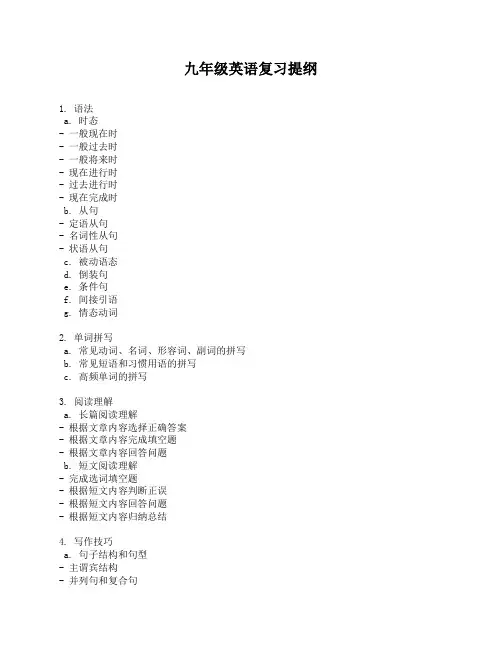 九年级英语复习提纲

1. 语法
a. 时态
- 一般现在时
- 一般过去时
- 一般将来时
- 现在进行时
- 过去进行时
- 现在完成时
b. 从句
- 定语从句
- 名词性从句
- 状语从句
c. 被动语态
d. 倒装句
e. 条件句
f. 间接引语
g. 情态动词

2. 单词拼写
a. 常见动词、名词、形容词、副词的拼写
b. 常见短语和习惯用语的拼写
c. 高频单词的拼写

3. 阅读理解
a. 长篇阅读理解
- 根据文章内容选择正确答案
- 根据文章内容完成填空题
- 根据文章内容回答问题
b. 短文阅读理解
- 完成选词填空题
- 根据短文内容判断正误
- 根据短文内容回答问题
- 根据短文内容归纳总结

4. 写作技巧
a. 句子结构和句型
- 主谓宾结构
- 并列句和复合句